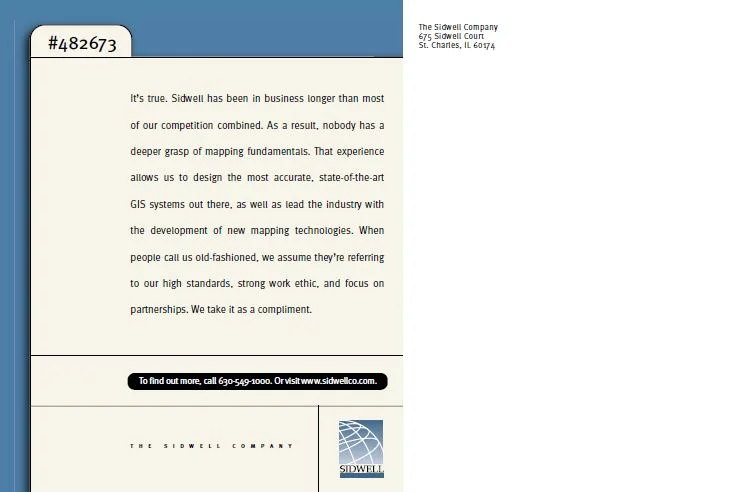 #482673

It's true. Sidwell has been in business longer than most of our competition combined. As a result, nobody has a deeper grasp of mapping fundamentals. That experience allows us to design the most accurate, state-of-the-art GIS systems out there, as well as lead the industry with the development of new mapping technologies. When people call us old-fashioned, we assume they're referring to our high standards, strong work ethic, and focus on partnerships. We take it as a compliment.

To find out more, call 630-549-1000. Or visit www.sidwellco.com.

THE SIDWELL COMPANY

SIDWELL

The Sidwell Company
675 Sidwell Court
St. Charles, IL 60174